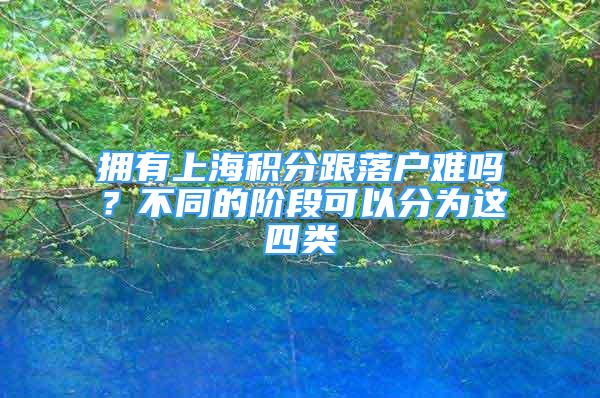 拥有上海积分跟落户难吗？不同的阶段可以分为这四类